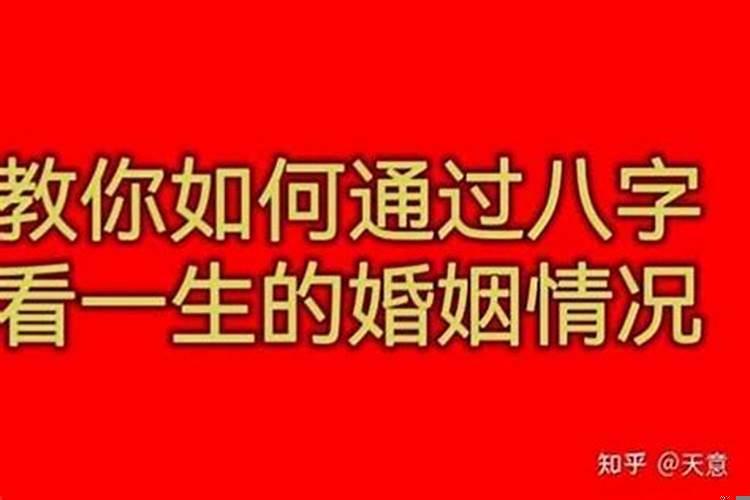 教你如何通过八字
看一生的婚姻情况

知乎 @天意